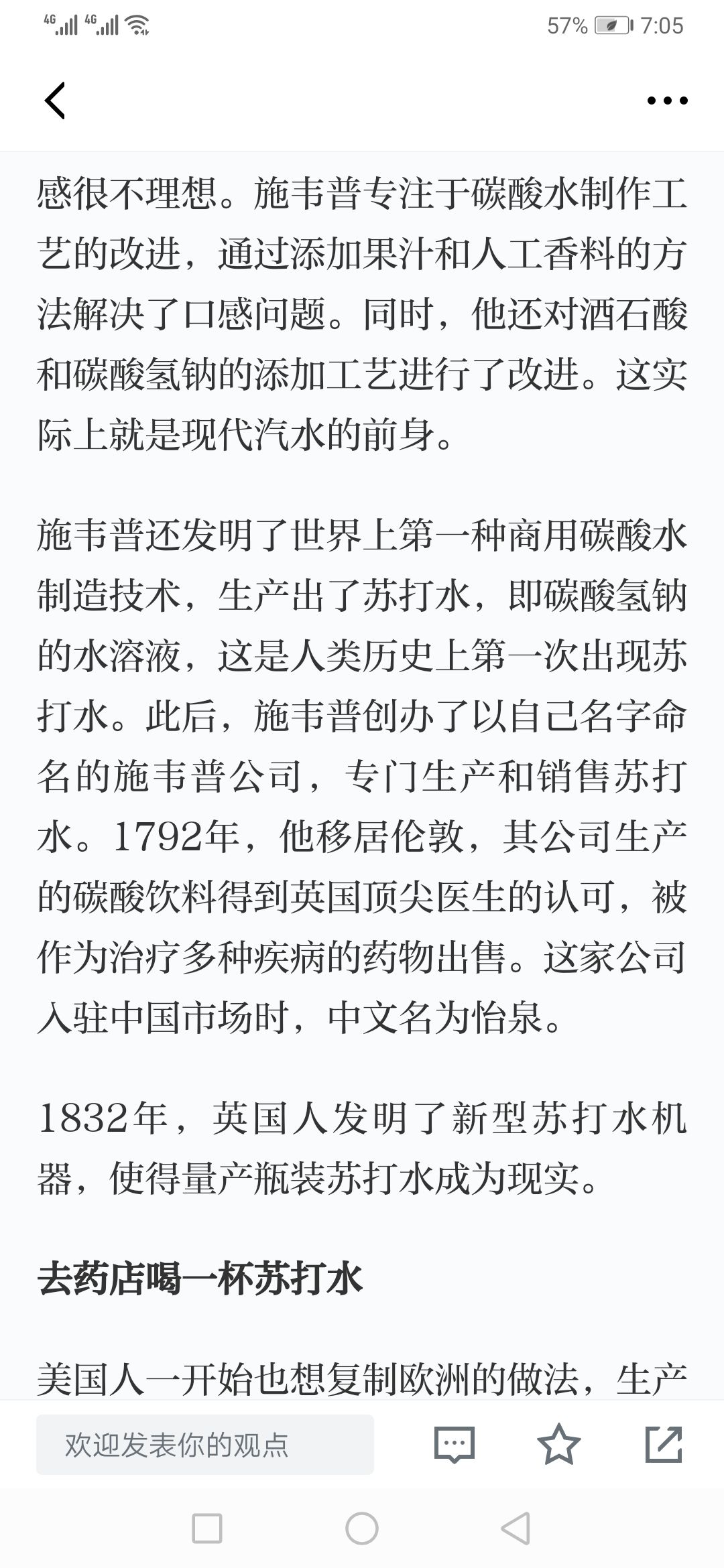 4G 4G 57% 7:05

感很不理想。施韦普专注于碳酸水制作工艺的改进，通过添加果汁和人工香料的方法解决了口感问题。同时，他还对酒石酸和碳酸氢钠的添加工艺进行了改进。这实际上就是现代汽水的前身。

施韦普还发明了世界上第一种商用碳酸水制造技术，生产出了苏打水，即碳酸氢钠的水溶液，这是人类历史上第一次出现苏打水。此后，施韦普创办了以自己名字命名的施韦普公司，专门生产和销售苏打水。1792年，他移居伦敦，其公司生产的碳酸饮料得到英国顶尖医生的认可，被作为治疗多种疾病的药物出售。这家公司入驻中国市场时，中文名为怡泉。

1832年，英国人发明了新型苏打水机器，使得量产瓶装苏打水成为现实。

去药店喝一杯苏打水

美国人一开始也想复制欧洲的做法，生产

欢迎发表你的观点